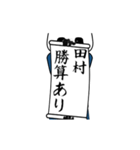 田村
勝算あり